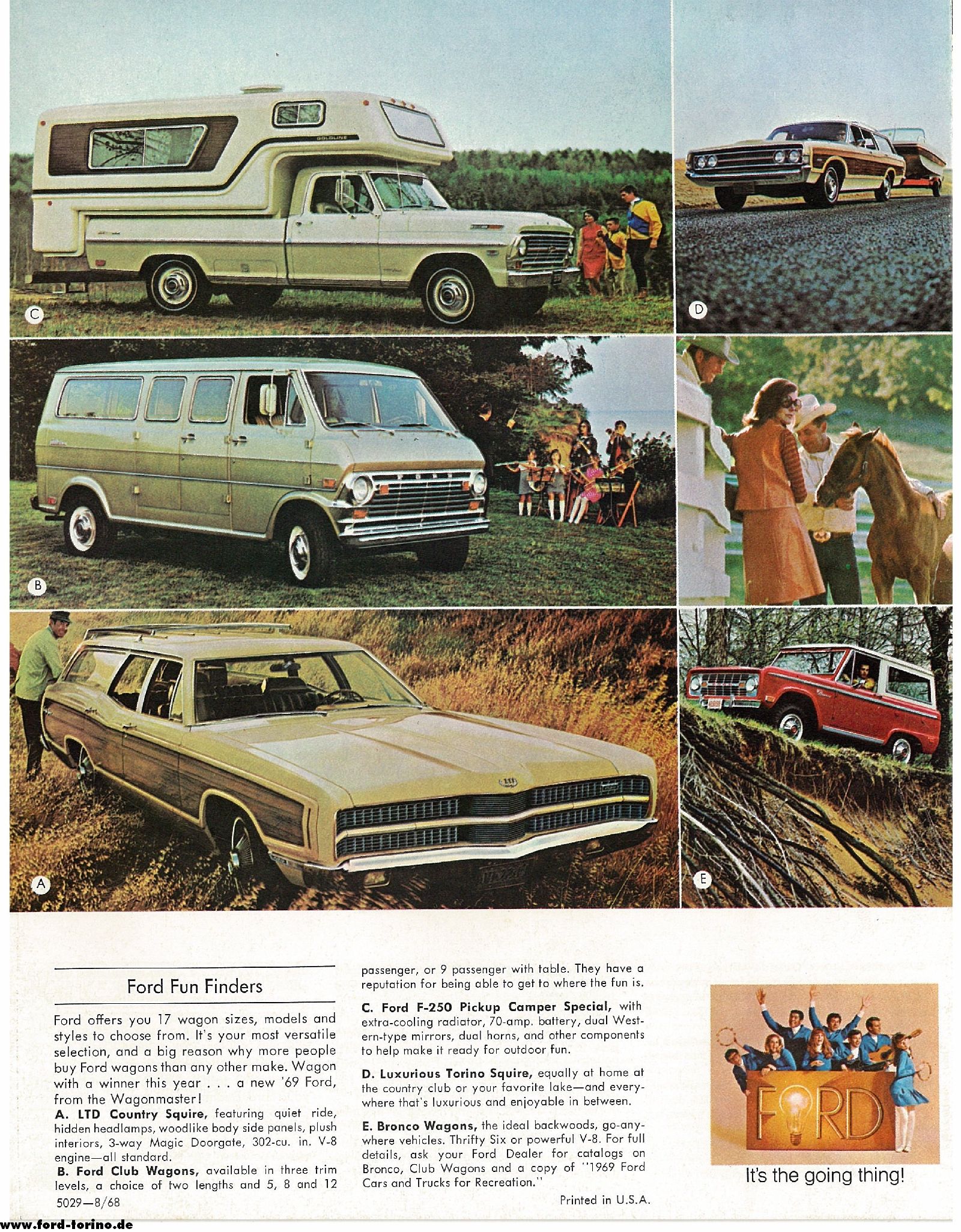 C

D

B

A

E

Ford Fun Finders

Ford offers you 17 wagon sizes, models and styles to choose from. It's your most versatile selection, and a big reason why more people buy Ford wagons than any other make. Wagon with a winner this year . . . a new '69 Ford, from the Wagonmaster!

A. LTD Country Squire, featuring quiet ride, hidden headlamps, woodlike body side panels, plush interiors, 3-way Magic Doorgate, 302-cu. in. V-8 engine—all standard.

B. Ford Club Wagons, available in three trim levels, a choice of two lengths and 5, 8 and 12 passenger, or 9 passenger with table. They have a reputation for being able to get to where the fun is.

C. Ford F-250 Pickup Camper Special, with extra-cooling radiator, 70-amp. battery, dual Western-type mirrors, dual horns, and other components to help make it ready for outdoor fun.

D. Luxurious Torino Squire, equally at home at the country club or your favorite lake—and everywhere that's luxurious and enjoyable in between.

E. Bronco Wagons, the ideal backwoods, go-anywhere vehicles. Thrifty Six or powerful V-8. For full details, ask your Ford Dealer for catalogs on Bronco, Club Wagons and a copy of "1969 Ford Cars and Trucks for Recreation."

5029—8/68

Printed in U.S.A.

FORD

It's the going thing!

www.ford-torino.de